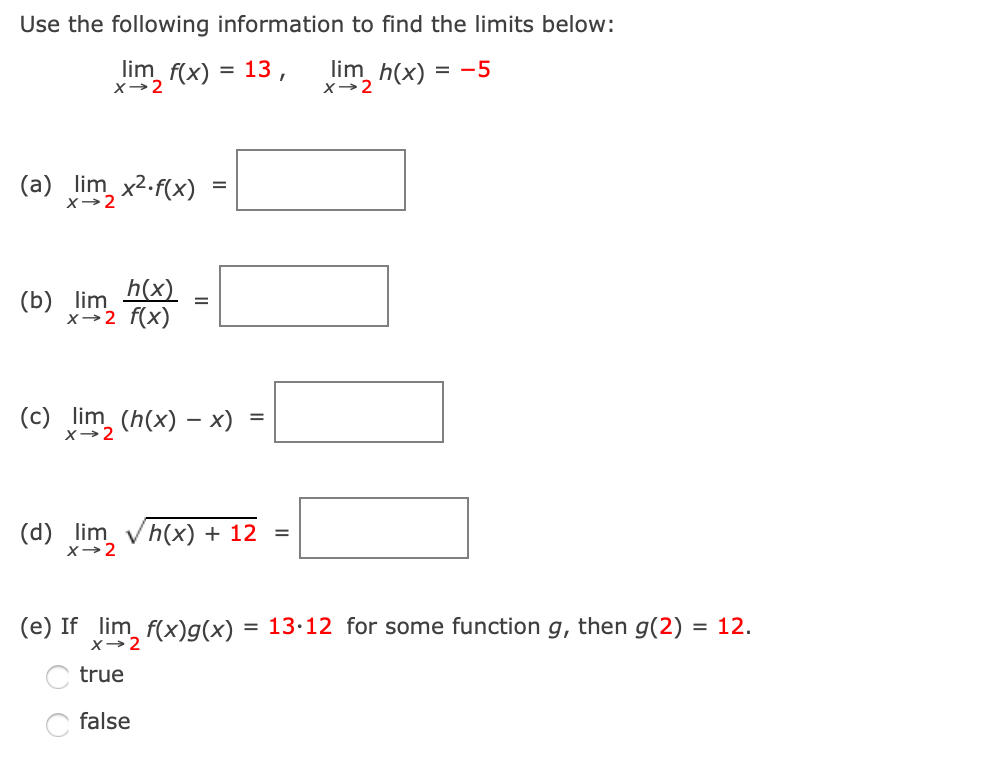 Use the following information to find the limits below:

$\lim_{x \to 2} f(x) = 13$, $\lim_{x \to 2} h(x) = -5$

(a) $\lim_{x \to 2} x^2 \cdot f(x) =$

(b) $\lim_{x \to 2} \frac{h(x)}{f(x)} =$

(c) $\lim_{x \to 2} (h(x) - x) =$

(d) $\lim_{x \to 2} \sqrt{h(x) + 12} =$

(e) If $\lim_{x \to 2} f(x)g(x) = 13 \cdot 12$ for some function $g$, then $g(2) = 12$.

true

false